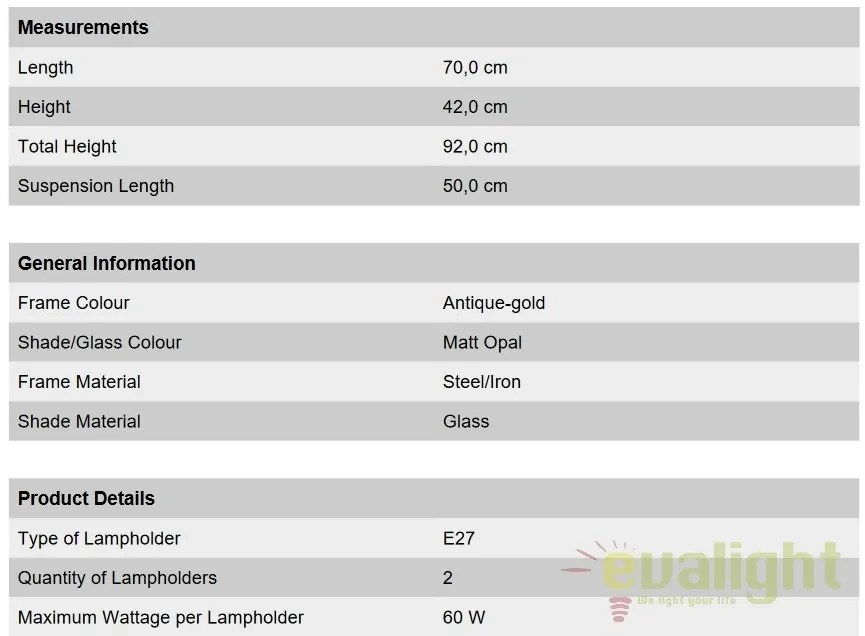 | Measurements | |
|---|---|
| Length | 70,0 cm |
| Height | 42,0 cm |
| Total Height | 92,0 cm |
| Suspension Length | 50,0 cm |

| General Information | |
|---|---|
| Frame Colour | Antique-gold |
| Shade/Glass Colour | Matt Opal |
| Frame Material | Steel/Iron |
| Shade Material | Glass |

| Product Details | |
|---|---|
| Type of Lampholder | E27 |
| Quantity of Lampholders | 2 |
| Maximum Wattage per Lampholder | 60 W |

evalight
We light your life